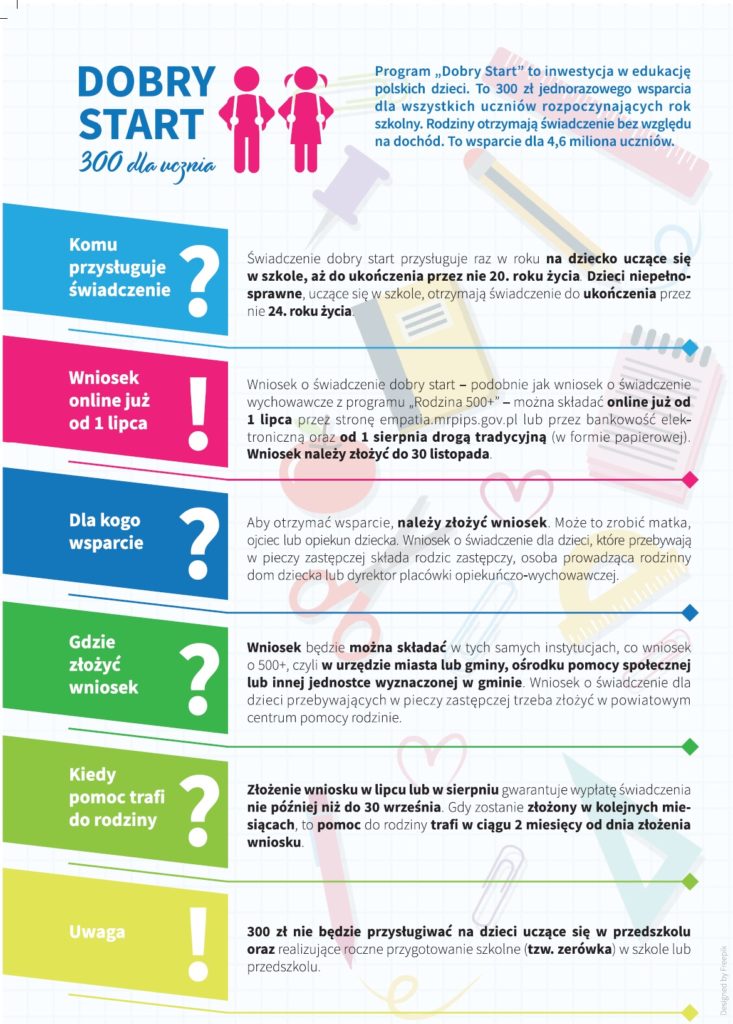 DOBRY START
300 dla ucznia

Program „Dobry Start" to inwestycja w edukację polskich dzieci. To 300 zł jednorazowego wsparcia dla wszystkich uczniów rozpoczynających rok szkolny. Rodziny otrzymają świadczenie bez względu na dochód. To wsparcie dla 4,6 miliona uczniów.

Komu przysługuje świadczenie ?

Świadczenie dobry start przysługuje raz w roku na dziecko uczące się w szkole, aż do ukończenia przez nie 20. roku życia. Dzieci niepełnosprawne, uczące się w szkole, otrzymają świadczenie do ukończenia przez nie 24. roku życia.

Wniosek online już od 1 lipca !

Wniosek o świadczenie dobry start – podobnie jak wniosek o świadczenie wychowawcze z programu „Rodzina 500+" – można składać online już od 1 lipca przez stronę empatia.mrpips.gov.pl lub przez bankowość elektroniczną oraz od 1 sierpnia drogą tradycyjną (w formie papierowej). Wniosek należy złożyć do 30 listopada.

Dla kogo wsparcie ?

Aby otrzymać wsparcie, należy złożyć wniosek. Może to zrobić matka, ojciec lub opiekun dziecka. Wniosek o świadczenie dla dzieci, które przebywają w pieczy zastępczej składa rodzic zastępczy, osoba prowadząca rodzinny dom dziecka lub dyrektor placówki opiekuńczo-wychowawczej.

Gdzie złożyć wniosek ?

Wniosek będzie można składać w tych samych instytucjach, co wniosek o 500+, czyli w urzędzie miasta lub gminy, ośrodku pomocy społecznej lub innej jednostce wyznaczonej w gminie. Wniosek o świadczenie dla dzieci przebywających w pieczy zastępczej trzeba złożyć w powiatowym centrum pomocy rodzinie.

Kiedy pomoc trafi do rodziny ?

Złożenie wniosku w lipcu lub w sierpniu gwarantuje wypłatę świadczenia nie później niż do 30 września. Gdy zostanie złożony w kolejnych miesiącach, to pomoc do rodziny trafi w ciągu 2 miesięcy od dnia złożenia wniosku.

Uwaga !

300 zł nie będzie przysługiwać na dzieci uczące się w przedszkolu oraz realizujące roczne przygotowanie szkolne (tzw. zerówka) w szkole lub przedszkolu.

Designed by Freepik